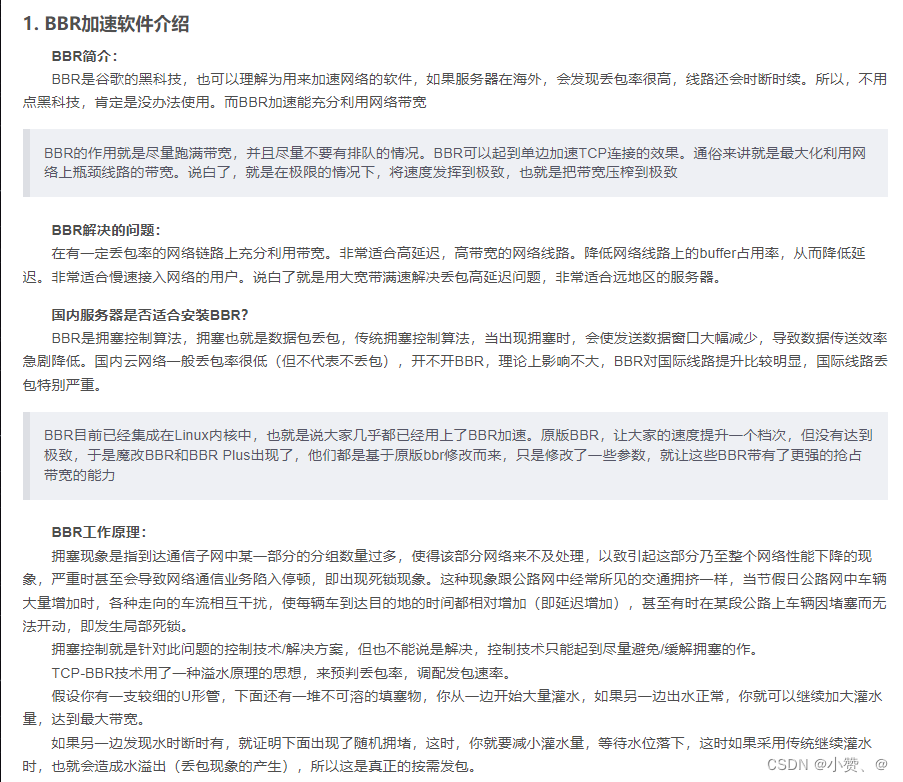 1. BBR加速软件介绍

BBR简介：

BBR是谷歌的黑科技，也可以理解为用来加速网络的软件，如果服务器在海外，会发现丢包率很高，线路还会时断时续。所以，不用点黑科技，肯定是没办法使用。而BBR加速能充分利用网络带宽

BBR的作用就是尽量跑满带宽，并且尽量不要有排队的情况。BBR可以起到单边加速TCP连接的效果。通俗来讲就是最大化利用网络上瓶颈线路的带宽。说白了，就是在极限的情况下，将速度发挥到极致，也就是把带宽压榨到极致

BBR解决的问题：

在有一定丢包率的网络链路上充分利用带宽。非常适合高延迟，高带宽的网络线路。降低网络线路上的buffer占用率，从而降低延迟。非常适合慢速接入网络的用户。说白了就是用大宽带满速解决丢包高延迟问题，非常适合远地区的服务器。

国内服务器是否适合安装BBR？

BBR是拥塞控制算法，拥塞也就是数据包丢包，传统拥塞控制算法，当出现拥塞时，会使发送数据窗口大幅减少，导致数据传送效率急剧降低。国内云网络一般丢包率很低（但不代表不丢包），开不开BBR，理论上影响不大，BBR对国际线路提升比较明显，国际线路丢包特别严重。

BBR目前已经集成在Linux内核中，也就是说大家几乎都已经用上了BBR加速。原版BBR，让大家的速度提升一个档次，但没有达到极致，于是魔改BBR和BBR Plus出现了，他们都是基于原版bbr修改而来，只是修改了一些参数，就让这些BBR带有了更强的抢占带宽的能力

BBR工作原理：

拥塞现象是指到达通信子网中某一部分的分组数量过多，使得该部分网络来不及处理，以致引起这部分乃至整个网络性能下降的现象，严重时甚至会导致网络通信业务陷入停顿，即出现死锁现象。这种现象跟公路网中经常所见的交通拥挤一样，当节假日公路网中车辆大量增加时，各种走向的车流相互干扰，使每辆车到达目的地的时间都相对增加（即延迟增加），甚至有时在某段公路上车辆因堵塞而无法开动，即发生局部死锁。

拥塞控制就是针对此问题的控制技术/解决方案，但也不能说是解决，控制技术只能起到尽量避免/缓解拥塞的作。

TCP-BBR技术用了一种溢水原理的思想，来预判丢包率，调配发包速率。

假设你有一支较细的U形管，下面还有一堆不可溶的填塞物，你从一边开始大量灌水，如果另一边出水正常，你就可以继续加大灌水量，达到最大带宽。

如果另一边发现水时断时有，就证明下面出现了随机拥堵，这时，你就要减小灌水量，等待水位落下，这时如果采用传统继续灌水时，也就会造成水溢出（丢包现象的产生），所以这是真正的按需发包。

CSDN @小赞、@